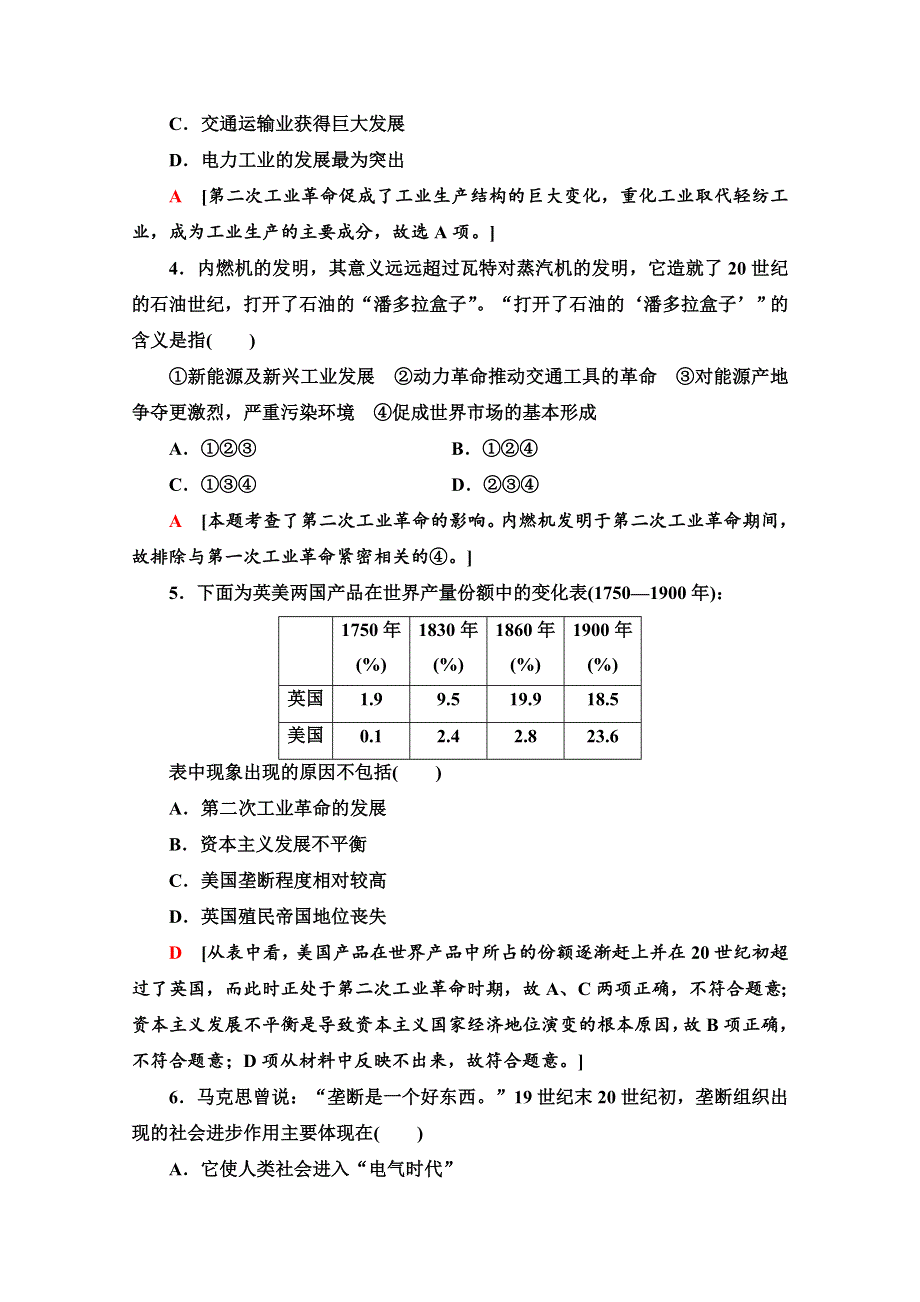 C．交通运输业获得巨大发展

D．电力工业的发展最为突出

A　[第二次工业革命促成了工业生产结构的巨大变化，重化工业取代轻纺工业，成为工业生产的主要成分，故选 A 项。]

4．内燃机的发明，其意义远远超过瓦特对蒸汽机的发明，它造就了 20 世纪的石油世纪，打开了石油的“潘多拉盒子”。“打开了石油的‘潘多拉盒子’”的含义是指(　　)

①新能源及新兴工业发展　②动力革命推动交通工具的革命　③对能源产地争夺更激烈，严重污染环境　④促成世界市场的基本形成

A．①②③　　B．①②④

C．①③④　　D．②③④

A　[本题考查了第二次工业革命的影响。内燃机发明于第二次工业革命期间，故排除与第一次工业革命紧密相关的④。]

5．下面为英美两国产品在世界产量份额中的变化表(1750—1900 年)：

|  | 1750 年 (%) | 1830 年 (%) | 1860 年 (%) | 1900 年 (%) |
|---|---|---|---|---|
| 英国 | 1.9 | 9.5 | 19.9 | 18.5 |
| 美国 | 0.1 | 2.4 | 2.8 | 23.6 |

表中现象出现的原因不包括(　　)

A．第二次工业革命的发展

B．资本主义发展不平衡

C．美国垄断程度相对较高

D．英国殖民帝国地位丧失

D　[从表中看，美国产品在世界产品中所占的份额逐渐赶上并在 20 世纪初超过了英国，而此时正处于第二次工业革命时期，故 A、C 两项正确，不符合题意；资本主义发展不平衡是导致资本主义国家经济地位演变的根本原因，故 B 项正确，不符合题意；D 项从材料中反映不出来，故符合题意。]

6．马克思曾说：“垄断是一个好东西。”19 世纪末 20 世纪初，垄断组织出现的社会进步作用主要体现在(　　)

A．它使人类社会进入“电气时代”